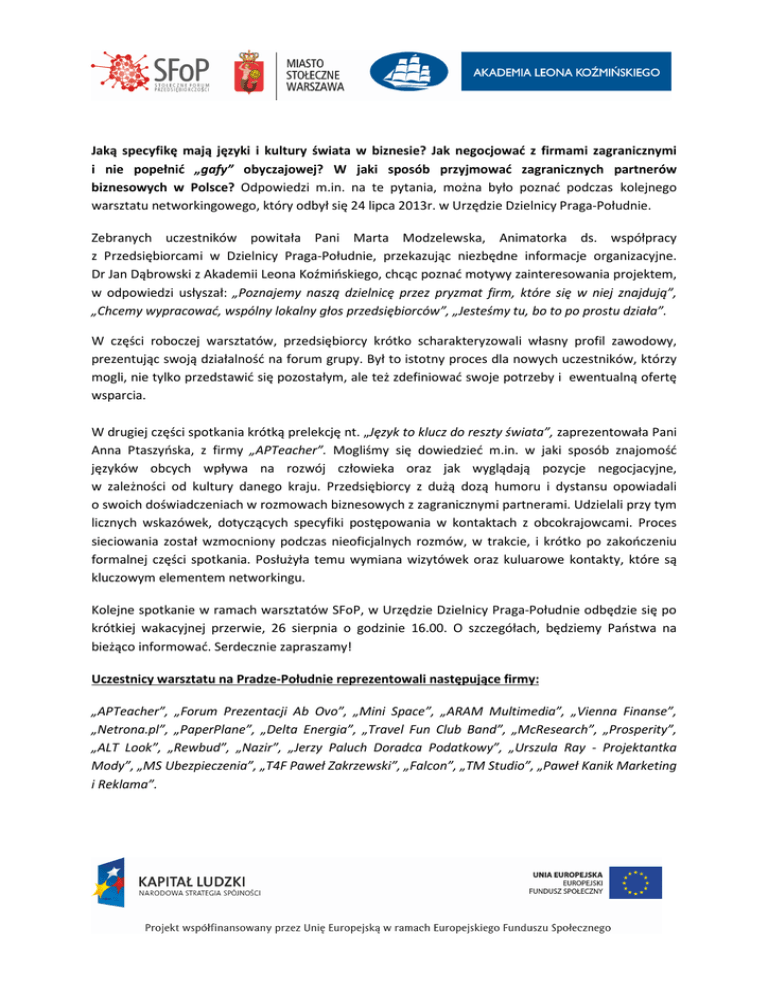 SFoP STOŁECZNE FORUM PRZEDSIĘBIORCZOŚCI

MIASTO STOŁECZNE WARSZAWA

AKADEMIA LEONA KOŹMIŃSKIEGO

Jaką specyfikę mają języki i kultury świata w biznesie? Jak negocjować z firmami zagranicznymi i nie popełnić „gafy" obyczajowej? W jaki sposób przyjmować zagranicznych partnerów biznesowych w Polsce? Odpowiedzi m.in. na te pytania, można było poznać podczas kolejnego warsztatu networkingowego, który odbył się 24 lipca 2013r. w Urzędzie Dzielnicy Praga-Południe.

Zebranych uczestników powitała Pani Marta Modzelewska, Animatorka ds. współpracy z Przedsiębiorcami w Dzielnicy Praga-Południe, przekazując niezbędne informacje organizacyjne. Dr Jan Dąbrowski z Akademii Leona Koźmińskiego, chcąc poznać motywy zainteresowania projektem, w odpowiedzi usłyszał: „Poznajemy naszą dzielnicę przez pryzmat firm, które się w niej znajdują", „Chcemy wypracować, wspólny lokalny głos przedsiębiorców", „Jesteśmy tu, bo to po prostu działa".

W części roboczej warsztatów, przedsiębiorcy krótko scharakteryzowali własny profil zawodowy, prezentując swoją działalność na forum grupy. Był to istotny proces dla nowych uczestników, którzy mogli, nie tylko przedstawić się pozostałym, ale też zdefiniować swoje potrzeby i ewentualną ofertę wsparcia.

W drugiej części spotkania krótką prelekcję nt. „Język to klucz do reszty świata", zaprezentowała Pani Anna Ptaszyńska, z firmy „APTeacher". Mogliśmy się dowiedzieć m.in. w jaki sposób znajomość języków obcych wpływa na rozwój człowieka oraz jak wyglądają pozycje negocjacyjne, w zależności od kultury danego kraju. Przedsiębiorcy z dużą dozą humoru i dystansu opowiadali o swoich doświadczeniach w rozmowach biznesowych z zagranicznymi partnerami. Udzielali przy tym licznych wskazówek, dotyczących specyfiki postępowania w kontaktach z obcokrajowcami. Proces sieciowania został wzmocniony podczas nieoficjalnych rozmów, w trakcie, i krótko po zakończeniu formalnej części spotkania. Posłużyła temu wymiana wizytówek oraz kuluarowe kontakty, które są kluczowym elementem networkingu.

Kolejne spotkanie w ramach warsztatów SFoP, w Urzędzie Dzielnicy Praga-Południe odbędzie się po krótkiej wakacyjnej przerwie, 26 sierpnia o godzinie 16.00. O szczegółach, będziemy Państwa na bieżąco informować. Serdecznie zapraszamy!

Uczestnicy warsztatu na Pradze-Południe reprezentowali następujące firmy:

„APTeacher", „Forum Prezentacji Ab Ovo", „Mini Space", „ARAM Multimedia", „Vienna Finanse", „Netrona.pl", „PaperPlane", „Delta Energia", „Travel Fun Club Band", „McResearch", „Prosperity", „ALT Look", „Rewbud", „Nazir", „Jerzy Paluch Doradca Podatkowy", „Urszula Ray - Projektantka Mody", „MS Ubezpieczenia", „T4F Paweł Zakrzewski", „Falcon", „TM Studio", „Paweł Kanik Marketing i Reklama".

KAPITAŁ LUDZKI
NARODOWA STRATEGIA SPÓJNOŚCI

UNIA EUROPEJSKA
EUROPEJSKI
FUNDUSZ SPOŁECZNY

Projekt współfinansowany przez Unię Europejską w ramach Europejskiego Funduszu Społecznego